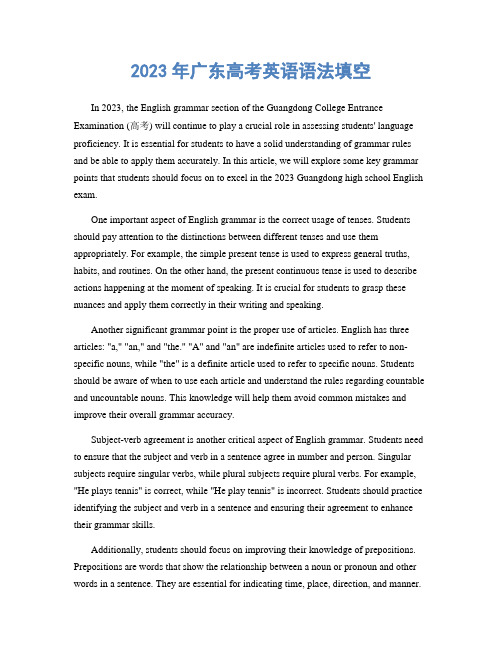 2023 年广东高考英语语法填空

In 2023, the English grammar section of the Guangdong College Entrance Examination (高考) will continue to play a crucial role in assessing students' language proficiency. It is essential for students to have a solid understanding of grammar rules and be able to apply them accurately. In this article, we will explore some key grammar points that students should focus on to excel in the 2023 Guangdong high school English exam.

One important aspect of English grammar is the correct usage of tenses. Students should pay attention to the distinctions between different tenses and use them appropriately. For example, the simple present tense is used to express general truths, habits, and routines. On the other hand, the present continuous tense is used to describe actions happening at the moment of speaking. It is crucial for students to grasp these nuances and apply them correctly in their writing and speaking.

Another significant grammar point is the proper use of articles. English has three articles: "a," "an," and "the." "A" and "an" are indefinite articles used to refer to non-specific nouns, while "the" is a definite article used to refer to specific nouns. Students should be aware of when to use each article and understand the rules regarding countable and uncountable nouns. This knowledge will help them avoid common mistakes and improve their overall grammar accuracy.

Subject-verb agreement is another critical aspect of English grammar. Students need to ensure that the subject and verb in a sentence agree in number and person. Singular subjects require singular verbs, while plural subjects require plural verbs. For example, "He plays tennis" is correct, while "He play tennis" is incorrect. Students should practice identifying the subject and verb in a sentence and ensuring their agreement to enhance their grammar skills.

Additionally, students should focus on improving their knowledge of prepositions. Prepositions are words that show the relationship between a noun or pronoun and other words in a sentence. They are essential for indicating time, place, direction, and manner.